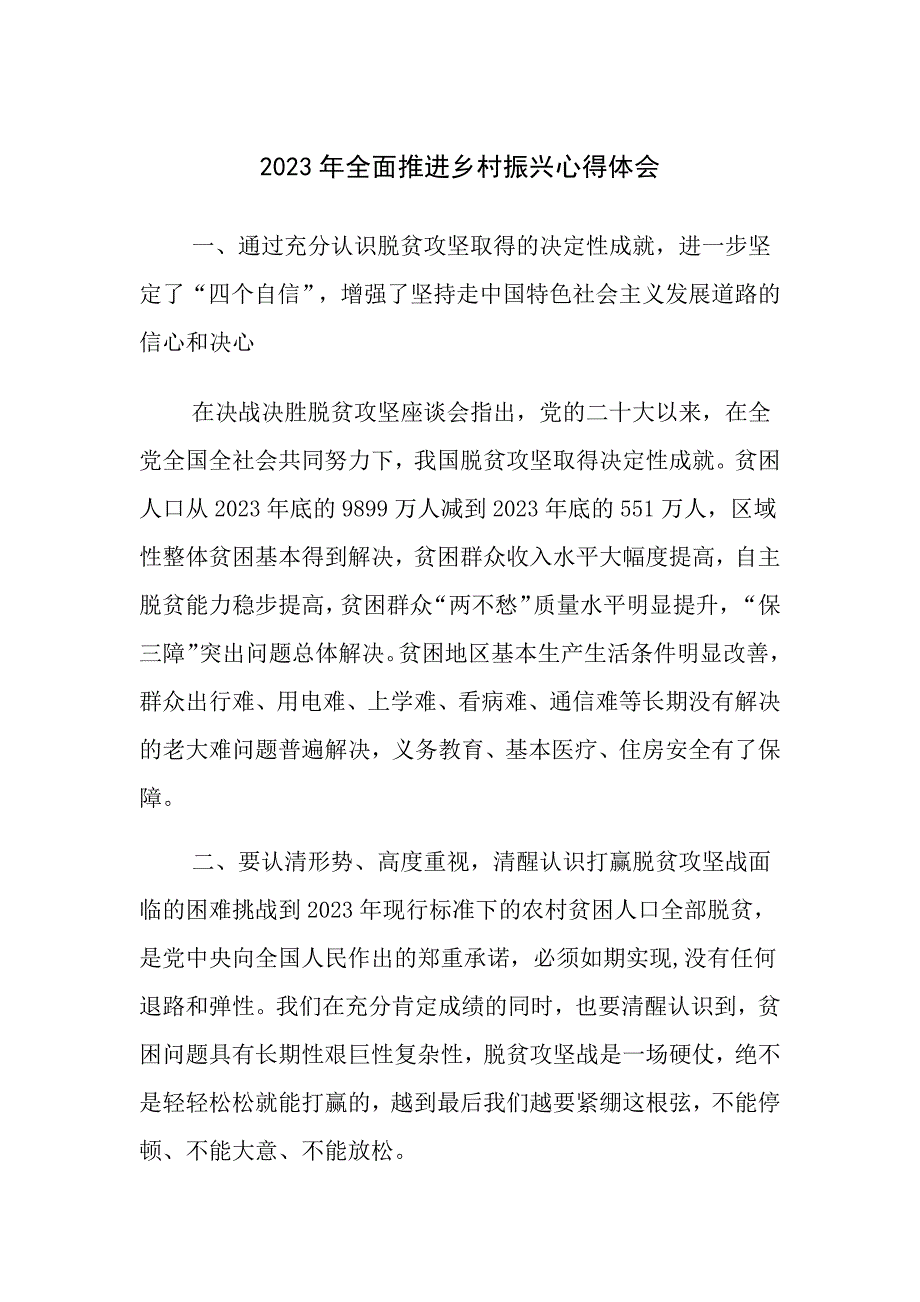 2023年全面推进乡村振兴心得体会

一、通过充分认识脱贫攻坚取得的决定性成就，进一步坚定了“四个自信”，增强了坚持走中国特色社会主义发展道路的信心和决心

在决战决胜脱贫攻坚座谈会指出，党的二十大以来，在全党全国全社会共同努力下，我国脱贫攻坚取得决定性成就。贫困人口从2023年底的9899万人减到2023年底的551万人，区域性整体贫困基本得到解决，贫困群众收入水平大幅度提高，自主脱贫能力稳步提高，贫困群众“两不愁”质量水平明显提升，“保三障”突出问题总体解决。贫困地区基本生产生活条件明显改善，群众出行难、用电难、上学难、看病难、通信难等长期没有解决的老大难问题普遍解决，义务教育、基本医疗、住房安全有了保障。

二、要认清形势、高度重视，清醒认识打赢脱贫攻坚战面临的困难挑战到2023年现行标准下的农村贫困人口全部脱贫，是党中央向全国人民作出的郑重承诺，必须如期实现,没有任何退路和弹性。我们在充分肯定成绩的同时，也要清醒认识到，贫困问题具有长期性艰巨性复杂性，脱贫攻坚战是一场硬仗，绝不是轻轻松松就能打赢的，越到最后我们越要紧绷这根弦，不能停顿、不能大意、不能放松。